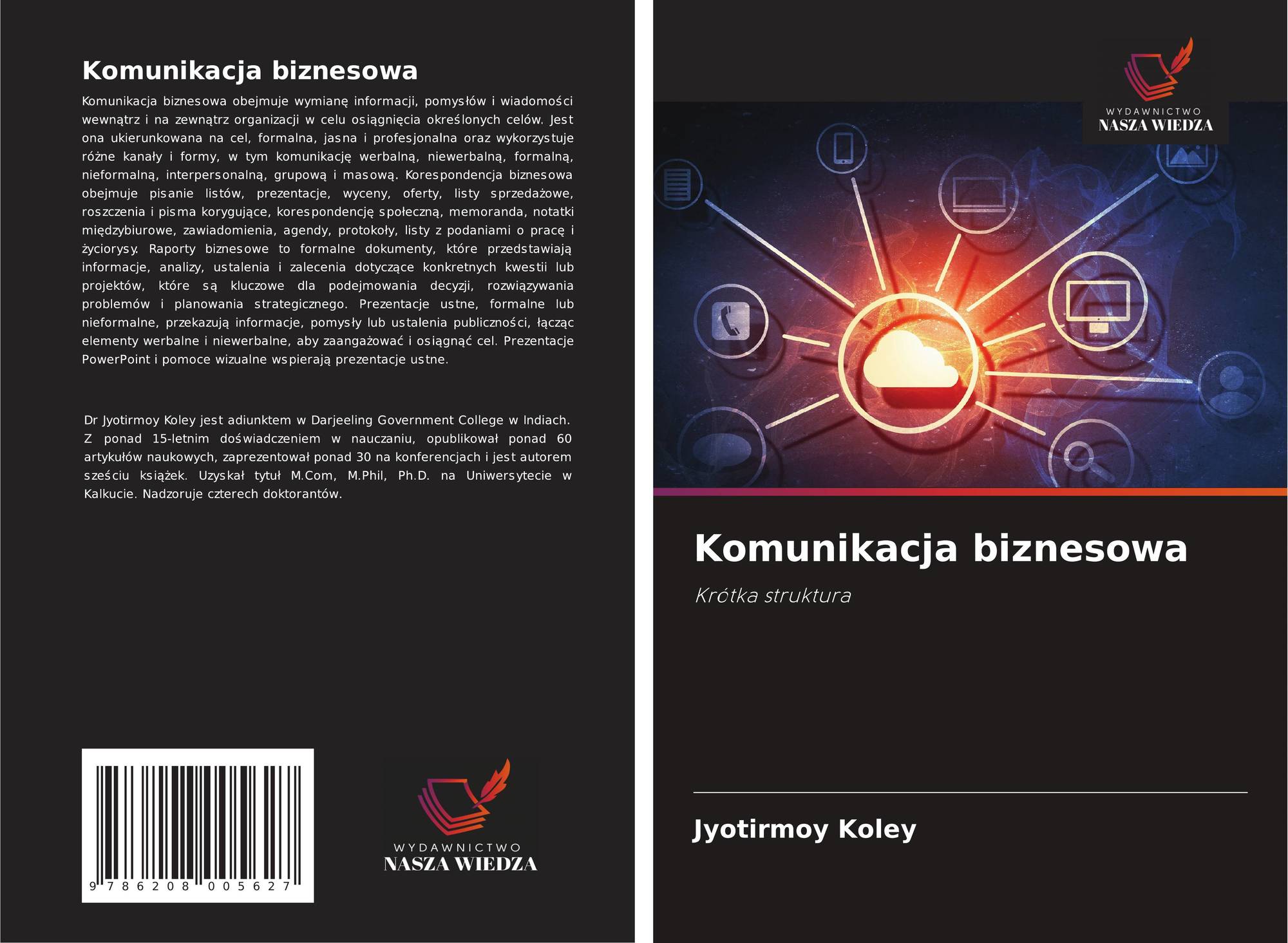 Komunikacja biznesowa

Komunikacja biznesowa obejmuje wymianę informacji, pomysłów i wiadomości wewnątrz i na zewnątrz organizacji w celu osiągnięcia określonych celów. Jest ona ukierunkowana na cel, formalna, jasna i profesjonalna oraz wykorzystuje różne kanały i formy, w tym komunikację werbalną, niewerbalną, formalną, nieformalną, interpersonalną, grupową i masową. Korespondencja biznesowa obejmuje pisanie listów, prezentacje, wyceny, oferty, listy sprzedażowe, roszczenia i pisma korygujące, korespondencję społeczną, memoranda, notatki międzybiurowe, zawiadomienia, agendy, protokoły, listy z podaniami o pracę i życiorysy. Raporty biznesowe to formalne dokumenty, które przedstawiają informacje, analizy, ustalenia i zalecenia dotyczące konkretnych kwestii lub projektów, które są kluczowe dla podejmowania decyzji, rozwiązywania problemów i planowania strategicznego. Prezentacje ustne, formalne lub nieformalne, przekazują informacje, pomysły lub ustalenia publiczności, łącząc elementy werbalne i niewerbalne, aby zaangażować i osiągnąć cel. Prezentacje PowerPoint i pomoce wizualne wspierają prezentacje ustne.

Dr Jyotirmoy Koley jest adiunktem w Darjeeling Government College w Indiach. Z ponad 15-letnim doświadczeniem w nauczaniu, opublikował ponad 60 artykułów naukowych, zaprezentował ponad 30 na konferencjach i jest autorem sześciu książek. Uzyskał tytuł M.Com, M.Phil, Ph.D. na Uniwersytecie w Kalkucie. Nadzoruje czterech doktorantów.

9 786208 005627

WYDAWNICTWO
NASZA WIEDZA

WYDAWNICTWO
NASZA WIEDZA

Komunikacja biznesowa

Krótka struktura

Jyotirmoy Koley